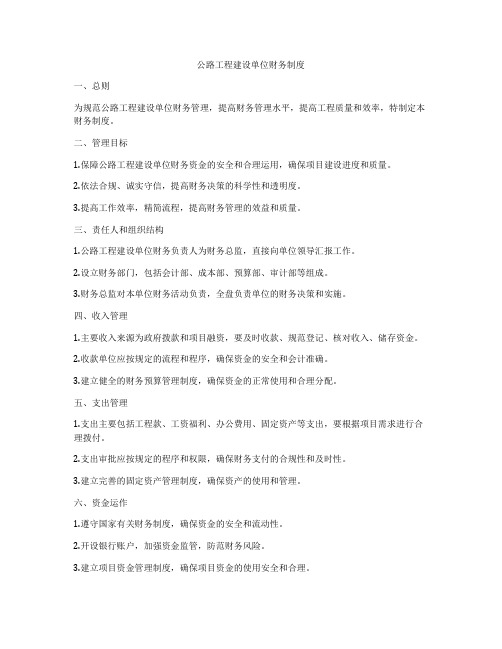 公路工程建设单位财务制度

一、总则

为规范公路工程建设单位财务管理，提高财务管理水平，提高工程质量和效率，特制定本财务制度。

二、管理目标

1.保障公路工程建设单位财务资金的安全和合理运用，确保项目建设进度和质量。

2.依法合规、诚实守信，提高财务决策的科学性和透明度。

3.提高工作效率，精简流程，提高财务管理的效益和质量。

三、责任人和组织结构

1.公路工程建设单位财务负责人为财务总监，直接向单位领导汇报工作。

2.设立财务部门，包括会计部、成本部、预算部、审计部等组成。

3.财务总监对本单位财务活动负责，全盘负责单位的财务决策和实施。

四、收入管理

1.主要收入来源为政府拨款和项目融资，要及时收款、规范登记、核对收入、储存资金。

2.收款单位应按规定的流程和程序，确保资金的安全和会计准确。

3.建立健全的财务预算管理制度，确保资金的正常使用和合理分配。

五、支出管理

1.支出主要包括工程款、工资福利、办公费用、固定资产等支出，要根据项目需求进行合理拨付。

2.支出审批应按规定的程序和权限，确保财务支付的合规性和及时性。

3.建立完善的固定资产管理制度，确保资产的使用和管理。

六、资金运作

1.遵守国家有关财务制度，确保资金的安全和流动性。

2.开设银行账户，加强资金监管，防范财务风险。

3.建立项目资金管理制度，确保项目资金的使用安全和合理。